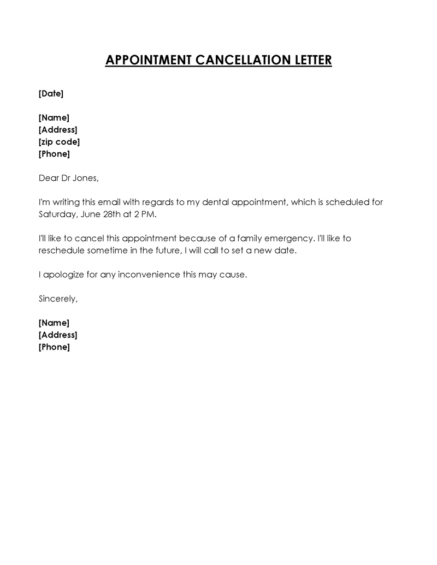 APPOINTMENT CANCELLATION LETTER

[Date]

[Name]
[Address]
[zip code]
[Phone]

Dear Dr Jones,

I'm writing this email with regards to my dental appointment, which is scheduled for Saturday, June 28th at 2 PM.

I'll like to cancel this appointment because of a family emergency. I'll like to reschedule sometime in the future, I will call to set a new date.

I apologize for any inconvenience this may cause.

Sincerely,

[Name]
[Address]
[Phone]